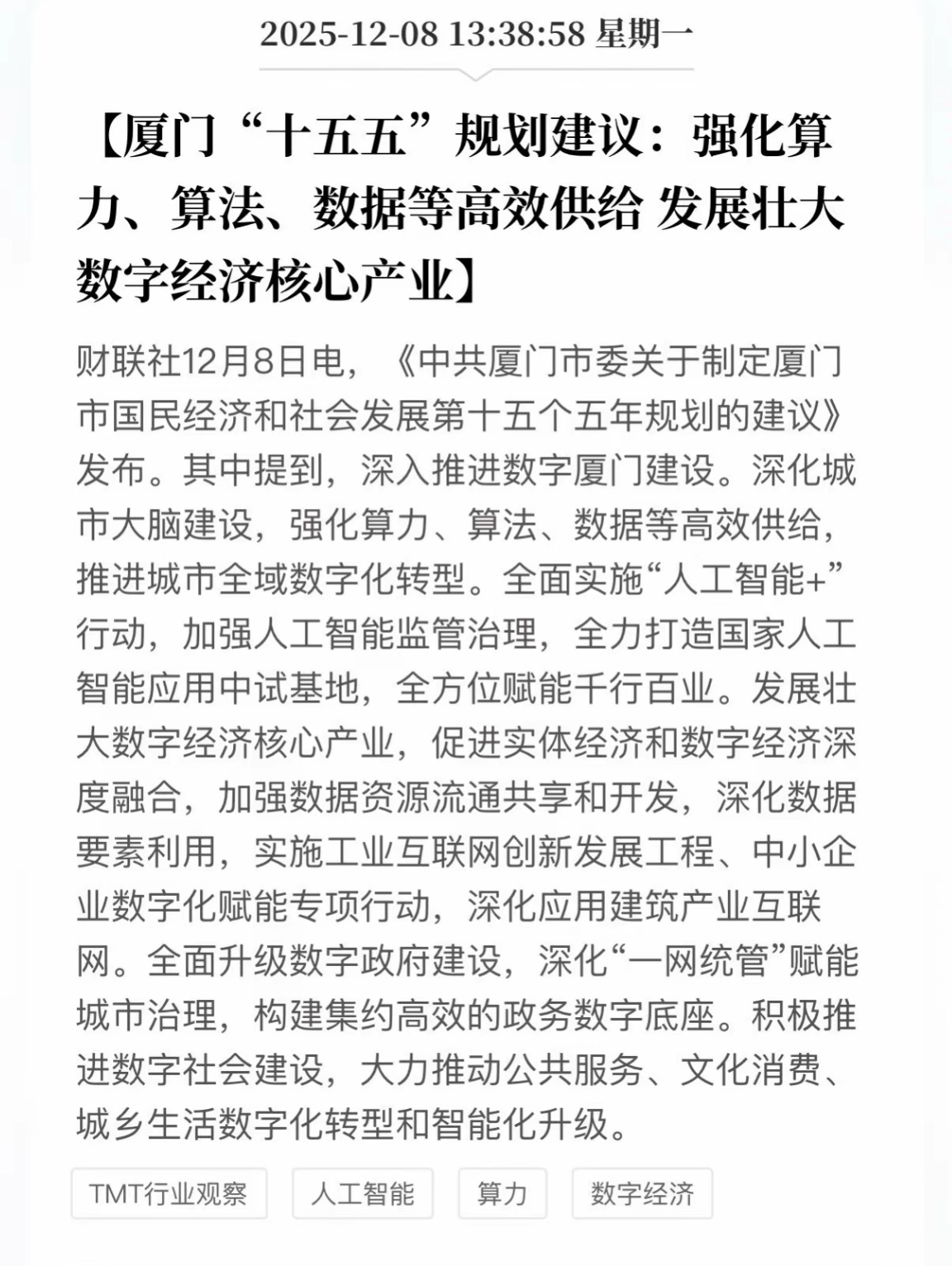 2025-12-08 13:38:58 星期一

【厦门“十五五”规划建议：强化算力、算法、数据等高效供给 发展壮大数字经济核心产业】

财联社12月8日电，《中共厦门市委关于制定厦门市国民经济和社会发展第十五个五年规划的建议》发布。其中提到，深入推进数字厦门建设。深化城市大脑建设，强化算力、算法、数据等高效供给，推进城市全域数字化转型。全面实施“人工智能+”行动，加强人工智能监管治理，全力打造国家人工智能应用中试基地，全方位赋能千行百业。发展壮大数字经济核心产业，促进实体经济和数字经济深度融合，加强数据资源流通共享和开发，深化数据要素利用，实施工业互联网创新发展工程、中小企业数字化赋能专项行动，深化应用建筑产业互联网。全面升级数字政府建设，深化“一网统管”赋能城市治理，构建集约高效的政务数字底座。积极推进数字社会建设，大力推动公共服务、文化消费、城乡生活数字化转型和智能化升级。

TMT行业观察

人工智能

算力

数字经济